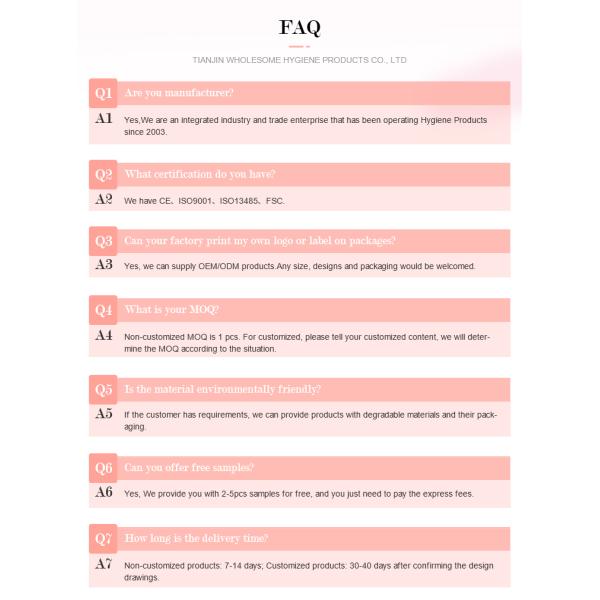 FAQ

TIANJIN WHOLESOME HYGIENE PRODUCTS CO., LTD

Q1 Are you manufacturer?

A1 Yes,We are an integrated industry and trade enterprise that has been operating Hygiene Products since 2003.

Q2 What certification do you have?

A2 We have CE、ISO9001、ISO13485、FSC.

Q3 Can your factory print my own logo or label on packages?

A3 Yes, we can supply OEM/ODM products.Any size, designs and packaging would be welcomed.

Q4 What is your MOQ?

A4 Non-customized MOQ is 1 pcs. For customized, please tell your customized content, we will determine the MOQ according to the situation.

Q5 Is the material environmentally friendly?

A5 If the customer has requirements, we can provide products with degradable materials and their packaging.

Q6 Can you offer free samples?

A6 Yes, We provide you with 2-5pcs samples for free, and you just need to pay the express fees.

Q7 How long is the delivery time?

A7 Non-customized products: 7-14 days; Customized products: 30-40 days after confirming the design drawings.